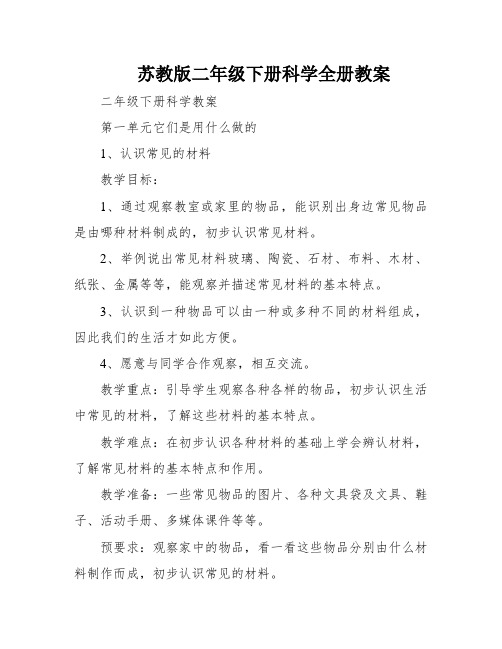 苏教版二年级下册科学全册教案

二年级下册科学教案

第一单元它们是用什么做的

1、认识常见的材料

教学目标：

1、通过观察教室或家里的物品，能识别出身边常见物品是由哪种材料制成的，初步认识常见材料。

2、举例说出常见材料玻璃、陶瓷、石材、布料、木材、纸张、金属等等，能观察并描述常见材料的基本特点。

3、认识到一种物品可以由一种或多种不同的材料组成，因此我们的生活才如此方便。

4、愿意与同学合作观察，相互交流。

教学重点：引导学生观察各种各样的物品，初步认识生活中常见的材料，了解这些材料的基本特点。

教学难点：在初步认识各种材料的基础上学会辨认材料，了解常见材料的基本特点和作用。

教学准备：一些常见物品的图片、各种文具袋及文具、鞋子、活动手册、多媒体课件等等。

预要求：观察家中的物品，看一看这些物品分别由什么材料制作而成，初步认识常见的材料。